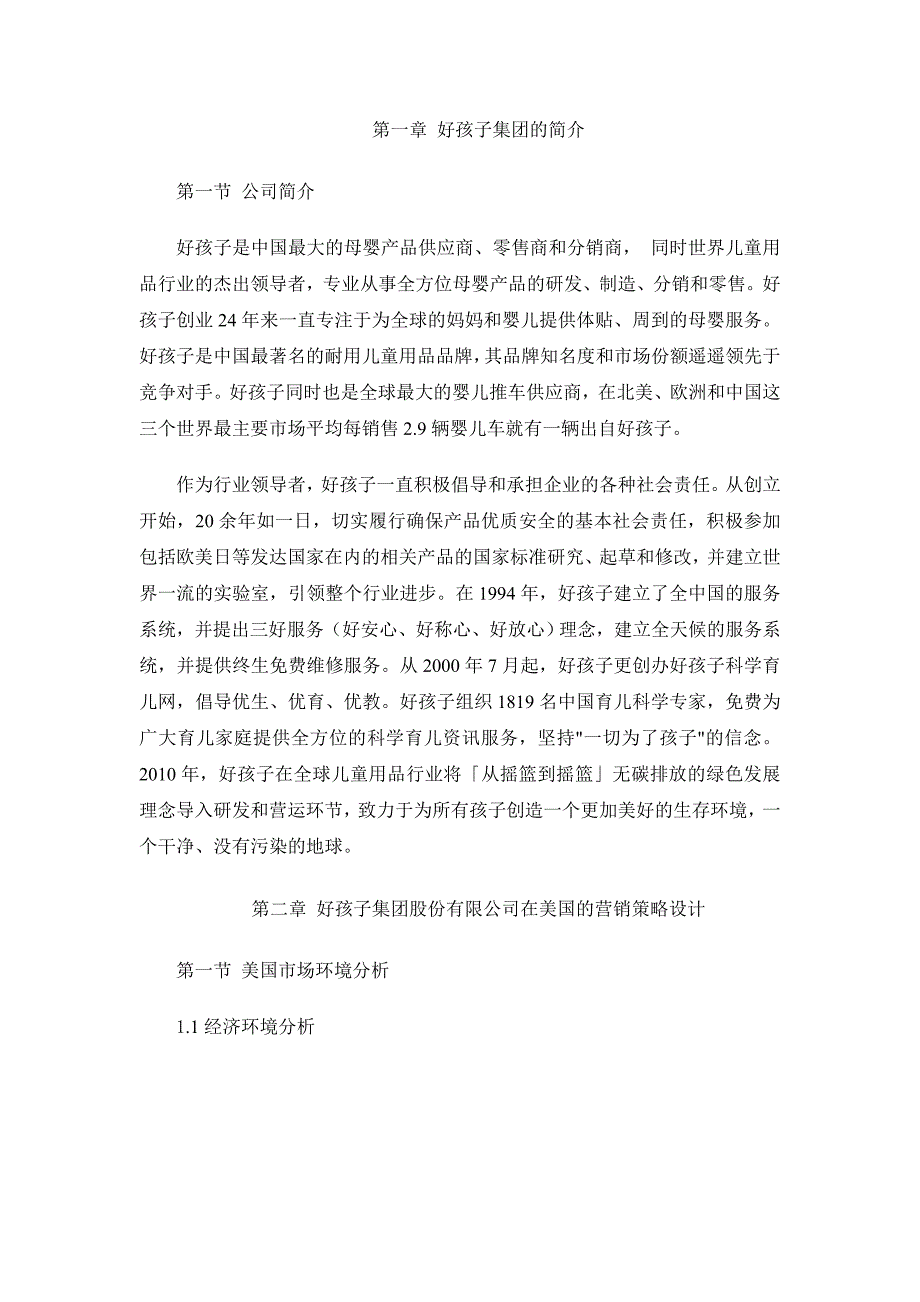 第一章 好孩子集团的简介

第一节 公司简介

好孩子是中国最大的母婴产品供应商、零售商和分销商， 同时世界儿童用品行业的杰出领导者，专业从事全方位母婴产品的研发、制造、分销和零售。好孩子创业 24 年来一直专注于为全球的妈妈和婴儿提供体贴、周到的母婴服务。好孩子是中国最著名的耐用儿童用品品牌，其品牌知名度和市场份额遥遥领先于竞争对手。好孩子同时也是全球最大的婴儿推车供应商，在北美、欧洲和中国这三个世界最主要市场平均每销售 2.9 辆婴儿车就有一辆出自好孩子。

作为行业领导者，好孩子一直积极倡导和承担企业的各种社会责任。从创立开始，20 余年如一日，切实履行确保产品优质安全的基本社会责任，积极参加包括欧美日等发达国家在内的相关产品的国家标准研究、起草和修改，并建立世界一流的实验室，引领整个行业进步。在 1994 年，好孩子建立了全中国的服务系统，并提出三好服务（好安心、好称心、好放心）理念，建立全天候的服务系统，并提供终生免费维修服务。从 2000 年 7 月起，好孩子更创办好孩子科学育儿网，倡导优生、优育、优教。好孩子组织 1819 名中国育儿科学专家，免费为广大育儿家庭提供全方位的科学育儿资讯服务，坚持"一切为了孩子"的信念。2010 年，好孩子在全球儿童用品行业将「从摇篮到摇篮」无碳排放的绿色发展理念导入研发和营运环节，致力于为所有孩子创造一个更加美好的生存环境，一个干净、没有污染的地球。

第二章 好孩子集团股份有限公司在美国的营销策略设计

第一节 美国市场环境分析

1.1 经济环境分析